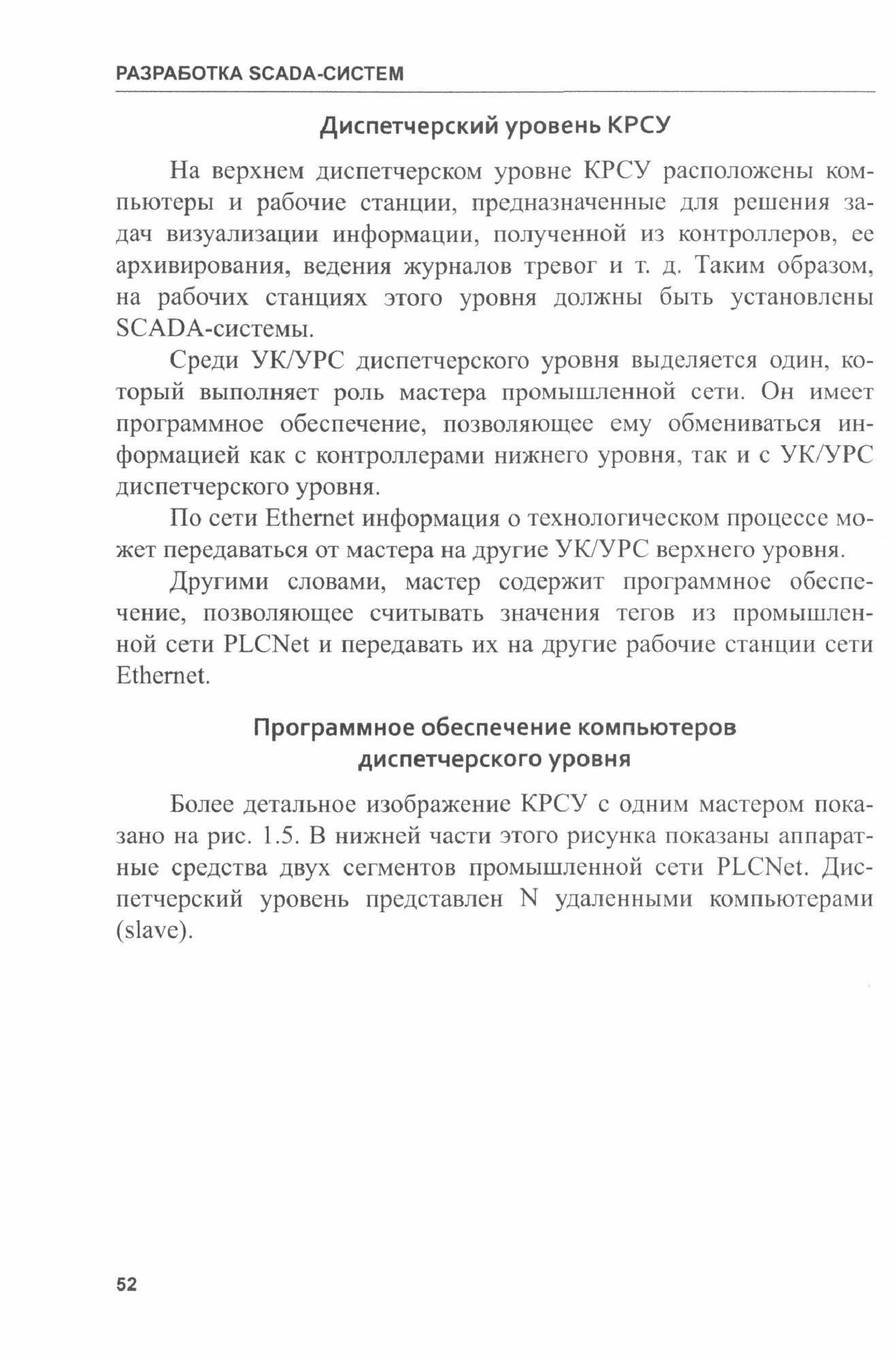 РАЗРАБОТКА SCADA-СИСТЕМ

Диспетчерский уровень КРСУ

На верхнем диспетчерском уровне КРСУ расположены компьютеры и рабочие станции, предназначенные для решения задач визуализации информации, полученной из контроллеров, ее архивирования, ведения журналов тревог и т. д. Таким образом, на рабочих станциях этого уровня должны быть установлены SCADA-системы.

Среди УК/УРС диспетчерского уровня выделяется один, который выполняет роль мастера промышленной сети. Он имеет программное обеспечение, позволяющее ему обмениваться информацией как с контроллерами нижнего уровня, так и с УК/УРС диспетчерского уровня.

По сети Ethernet информация о технологическом процессе может передаваться от мастера на другие УК/УРС верхнего уровня.

Другими словами, мастер содержит программное обеспечение, позволяющее считывать значения тегов из промышленной сети PLCNet и передавать их на другие рабочие станции сети Ethernet.

Программное обеспечение компьютеров диспетчерского уровня

Более детальное изображение КРСУ с одним мастером показано на рис. 1.5. В нижней части этого рисунка показаны аппаратные средства двух сегментов промышленной сети PLCNet. Диспетчерский уровень представлен N удаленными компьютерами (slave).

52